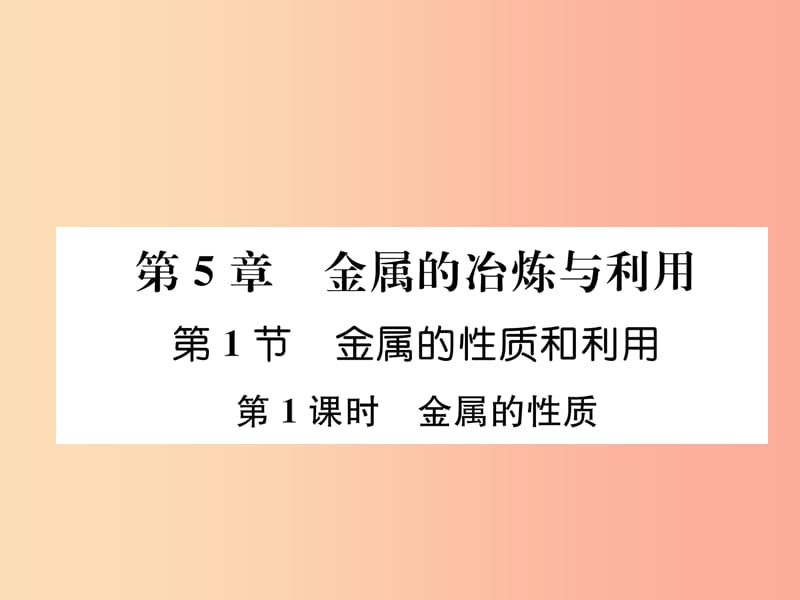 第 5 章　金属的冶炼与利用

第 1 节　金属的性质和利用

第 1 课时　金属的性质